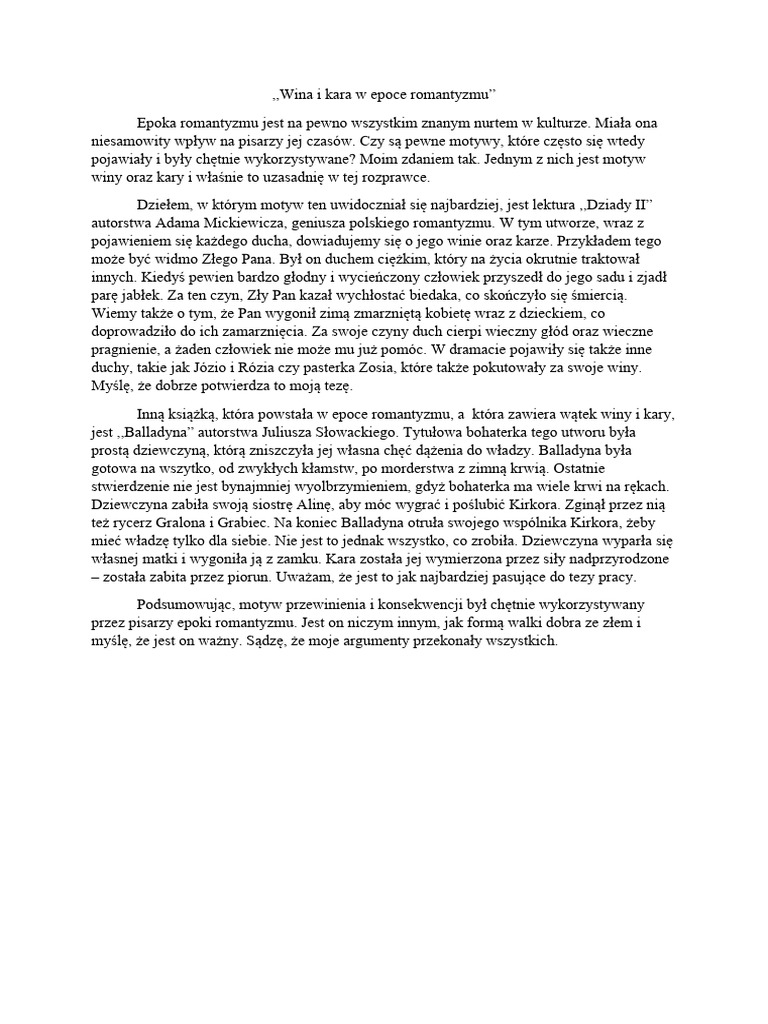 ,,Wina i kara w epoce romantyzmu''

Epoka romantyzmu jest na pewno wszystkim znanym nurtem w kulturze. Miała ona niesamowity wpływ na pisarzy jej czasów. Czy są pewne motywy, które często się wtedy pojawiały i były chętnie wykorzystywane? Moim zdaniem tak. Jednym z nich jest motyw winy oraz kary i właśnie to uzasadnię w tej rozprawce.

Dziełem, w którym motyw ten uwidoczniał się najbardziej, jest lektura ,,Dziady II'' autorstwa Adama Mickiewicza, geniusza polskiego romantyzmu. W tym utworze, wraz z pojawieniem się każdego ducha, dowiadujemy się o jego winie oraz karze. Przykładem tego może być widmo Złego Pana. Był on duchem ciężkim, który na życia okrutnie traktował innych. Kiedyś pewien bardzo głodny i wycieńczony człowiek przyszedł do jego sadu i zjadł parę jabłek. Za ten czyn, Zły Pan kazał wychłostać biedaka, co skończyło się śmiercią. Wiemy także o tym, że Pan wygonił zimą zmarzniętą kobietę wraz z dzieckiem, co doprowadziło do ich zamarznięcia. Za swoje czyny duch cierpi wieczny głód oraz wieczne pragnienie, a żaden człowiek nie może mu już pomóc. W dramacie pojawiły się także inne duchy, takie jak Józio i Rózia czy pasterka Zosia, które także pokutowały za swoje winy. Myślę, że dobrze potwierdza to moją tezę.

Inną książką, która powstała w epoce romantyzmu, a  która zawiera wątek winy i kary, jest ,,Balladyna'' autorstwa Juliusza Słowackiego. Tytułowa bohaterka tego utworu była prostą dziewczyną, którą zniszczyła jej własna chęć dążenia do władzy. Balladyna była gotowa na wszytko, od zwykłych kłamstw, po morderstwa z zimną krwią. Ostatnie stwierdzenie nie jest bynajmniej wyolbrzymieniem, gdyż bohaterka ma wiele krwi na rękach. Dziewczyna zabiła swoją siostrę Alinę, aby móc wygrać i poślubić Kirkora. Zginął przez nią też rycerz Gralona i Grabiec. Na koniec Balladyna otruła swojego wspólnika Kirkora, żeby mieć władzę tylko dla siebie. Nie jest to jednak wszystko, co zrobiła. Dziewczyna wyparła się własnej matki i wygoniła ją z zamku. Kara została jej wymierzona przez siły nadprzyrodzone – została zabita przez piorun. Uważam, że jest to jak najbardziej pasujące do tezy pracy.

Podsumowując, motyw przewinienia i konsekwencji był chętnie wykorzystywany przez pisarzy epoki romantyzmu. Jest on niczym innym, jak formą walki dobra ze złem i myślę, że jest on ważny. Sądzę, że moje argumenty przekonały wszystkich.